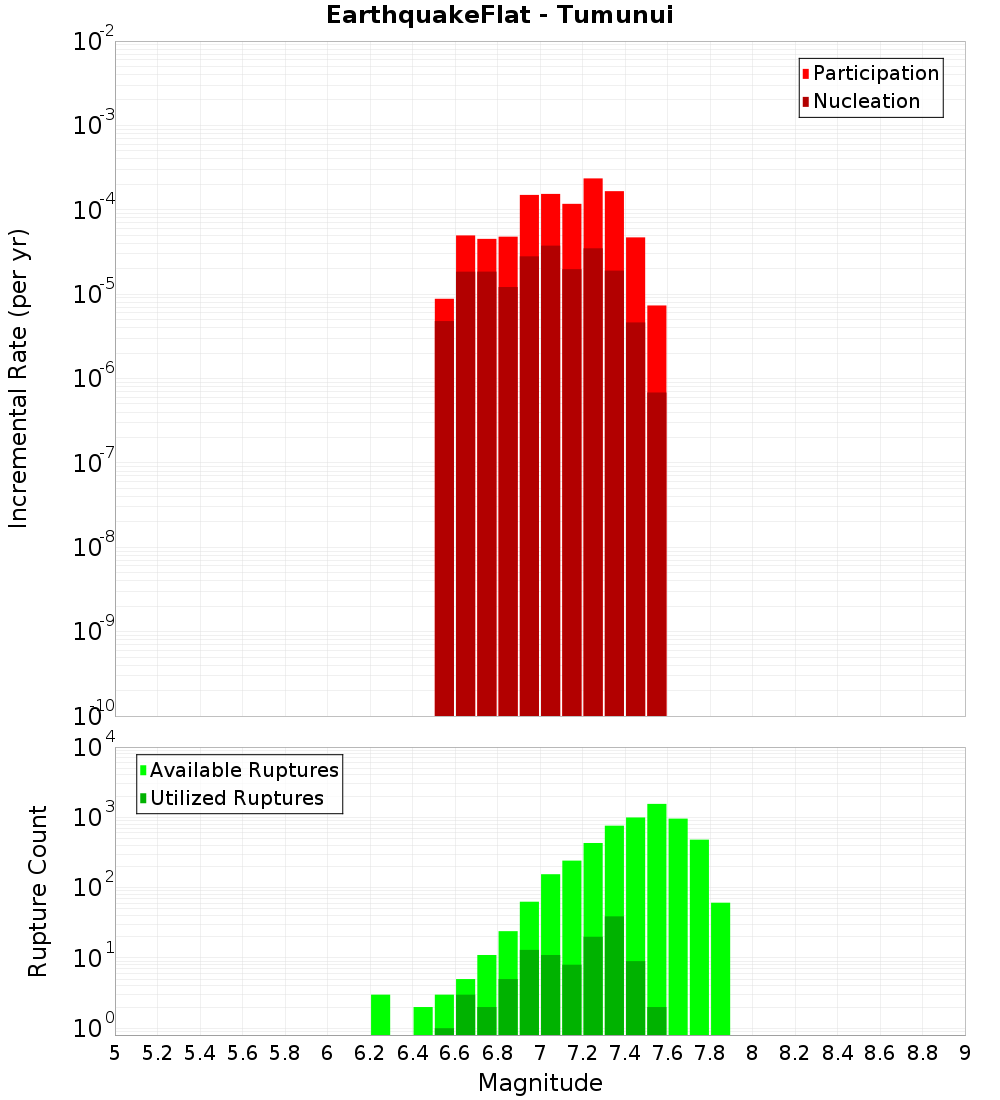 EarthquakeFlat - Tumunui

Participation
Nucleation

Incremental Rate (per yr)

$10^{-2}$
$10^{-3}$
$10^{-4}$
$10^{-5}$
$10^{-6}$
$10^{-7}$
$10^{-8}$
$10^{-9}$
$10^{-10}$

Available Ruptures
Utilized Ruptures

Rupture Count

$10^{4}$
$10^{3}$
$10^{2}$
$10^{1}$
$10^{0}$

5 5.2 5.4 5.6 5.8 6 6.2 6.4 6.6 6.8 7 7.2 7.4 7.6 7.8 8 8.2 8.4 8.6 8.8 9

Magnitude